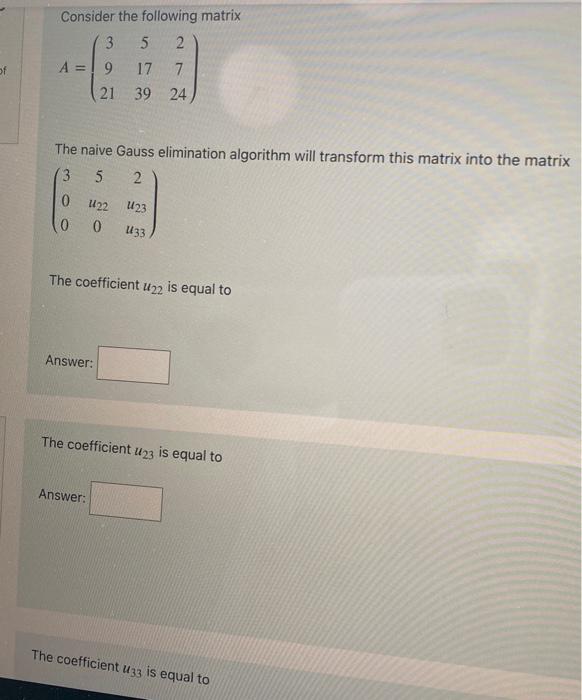 of

Consider the following matrix

$A = \begin{pmatrix} 3 & 5 & 2 \\ 9 & 17 & 7 \\ 21 & 39 & 24 \end{pmatrix}$

The naive Gauss elimination algorithm will transform this matrix into the matrix

$\begin{pmatrix} 3 & 5 & 2 \\ 0 & u_{22} & u_{23} \\ 0 & 0 & u_{33} \end{pmatrix}$

The coefficient $u_{22}$ is equal to

Answer:

The coefficient $u_{23}$ is equal to

Answer:

The coefficient $u_{33}$ is equal to